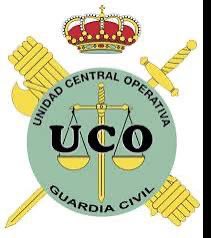 UNIDAD CENTRAL OPERATIVA

UCO

GUARDIA CIVIL